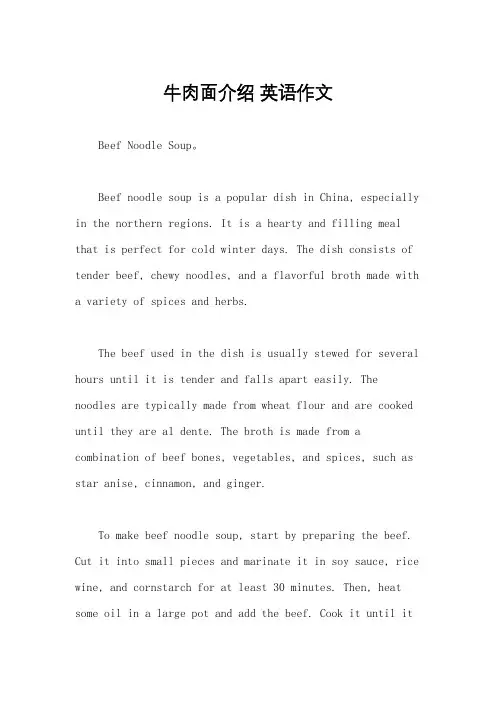 牛肉面介绍 英语作文

Beef Noodle Soup。

Beef noodle soup is a popular dish in China, especially in the northern regions. It is a hearty and filling meal that is perfect for cold winter days. The dish consists of tender beef, chewy noodles, and a flavorful broth made with a variety of spices and herbs.

The beef used in the dish is usually stewed for several hours until it is tender and falls apart easily. The noodles are typically made from wheat flour and are cooked until they are al dente. The broth is made from a combination of beef bones, vegetables, and spices, such as star anise, cinnamon, and ginger.

To make beef noodle soup, start by preparing the beef. Cut it into small pieces and marinate it in soy sauce, rice wine, and cornstarch for at least 30 minutes. Then, heat some oil in a large pot and add the beef. Cook it until it